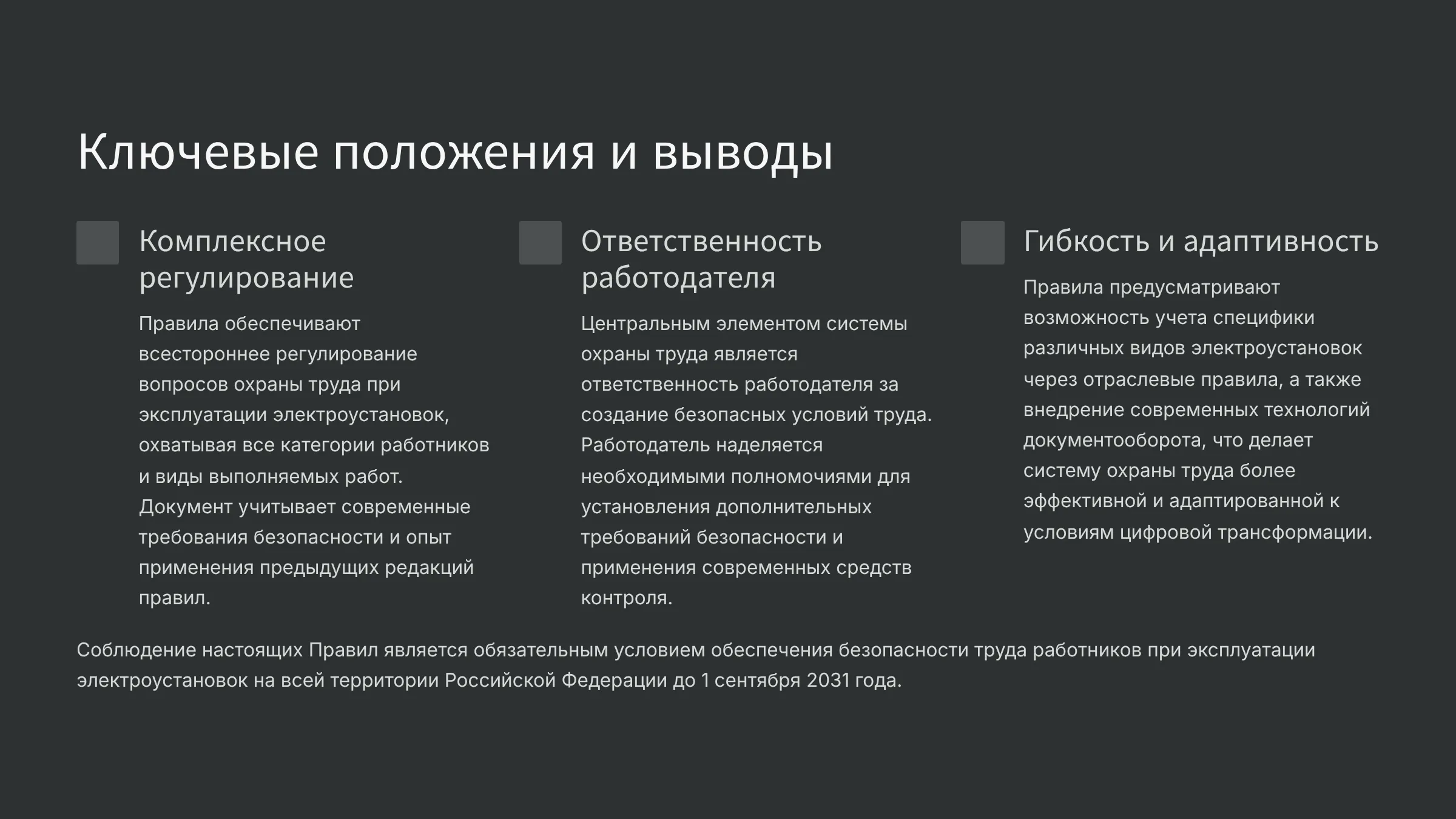 Ключевые положения и выводы

Комплексное регулирование

Правила обеспечивают всестороннее регулирование вопросов охраны труда при эксплуатации электроустановок, охватывая все категории работников и виды выполняемых работ. Документ учитывает современные требования безопасности и опыт применения предыдущих редакций правил.

Ответственность работодателя

Центральным элементом системы охраны труда является ответственность работодателя за создание безопасных условий труда. Работодатель наделяется необходимыми полномочиями для установления дополнительных требований безопасности и применения современных средств контроля.

Гибкость и адаптивность

Правила предусматривают возможность учета специфики различных видов электроустановок через отраслевые правила, а также внедрение современных технологий документооборота, что делает систему охраны труда более эффективной и адаптированной к условиям цифровой трансформации.

Соблюдение настоящих Правил является обязательным условием обеспечения безопасности труда работников при эксплуатации электроустановок на всей территории Российской Федерации до 1 сентября 2031 года.